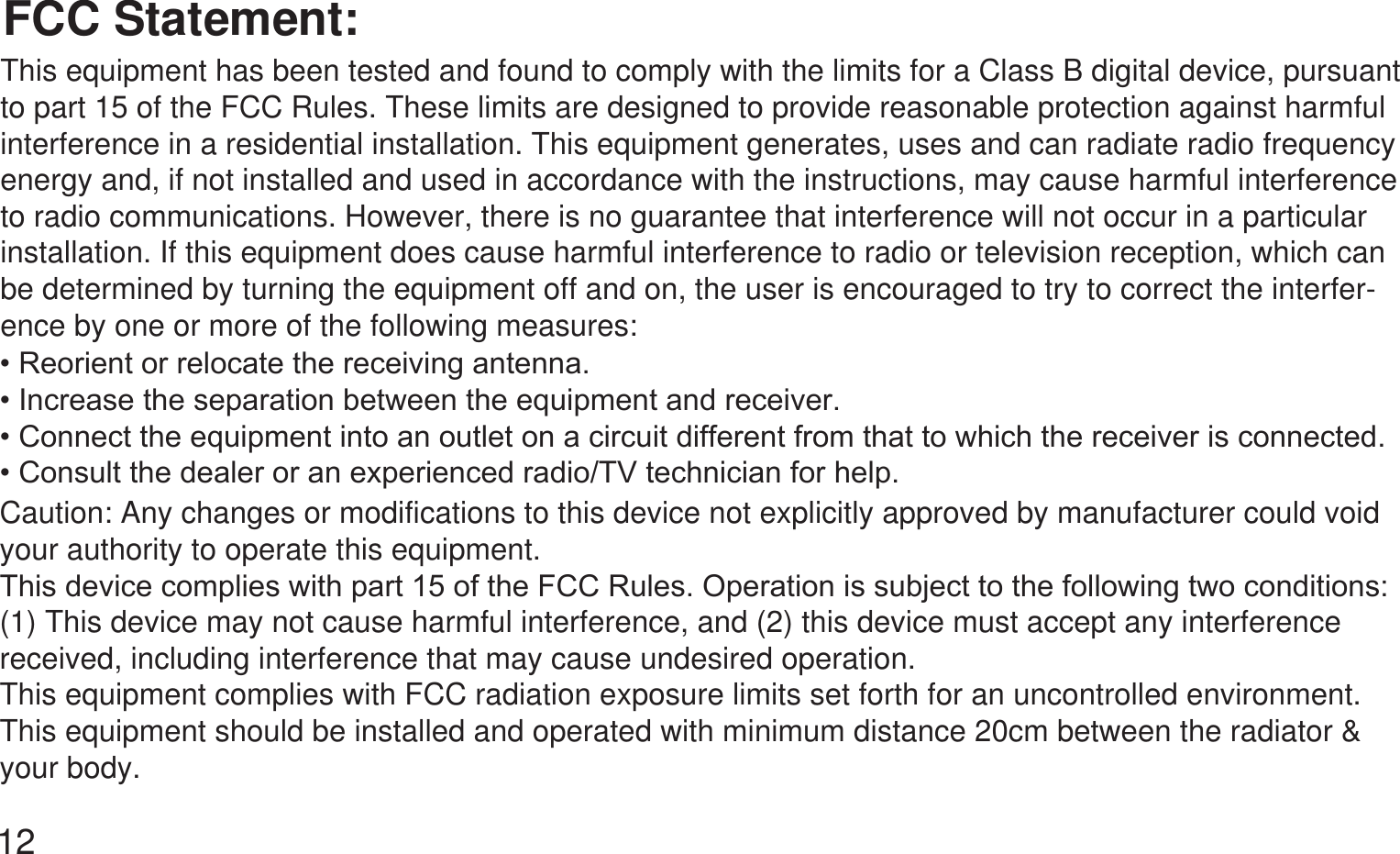 FCC Statement:

This equipment has been tested and found to comply with the limits for a Class B digital device, pursuant to part 15 of the FCC Rules. These limits are designed to provide reasonable protection against harmful interference in a residential installation. This equipment generates, uses and can radiate radio frequency energy and, if not installed and used in accordance with the instructions, may cause harmful interference to radio communications. However, there is no guarantee that interference will not occur in a particular installation. If this equipment does cause harmful interference to radio or television reception, which can be determined by turning the equipment off and on, the user is encouraged to try to correct the interference by one or more of the following measures:
• Reorient or relocate the receiving antenna.
• Increase the separation between the equipment and receiver.
• Connect the equipment into an outlet on a circuit different from that to which the receiver is connected.
• Consult the dealer or an experienced radio/TV technician for help.

Caution: Any changes or modifications to this device not explicitly approved by manufacturer could void your authority to operate this equipment.
This device complies with part 15 of the FCC Rules. Operation is subject to the following two conditions: (1) This device may not cause harmful interference, and (2) this device must accept any interference received, including interference that may cause undesired operation.
This equipment complies with FCC radiation exposure limits set forth for an uncontrolled environment. This equipment should be installed and operated with minimum distance 20cm between the radiator & your body.

12